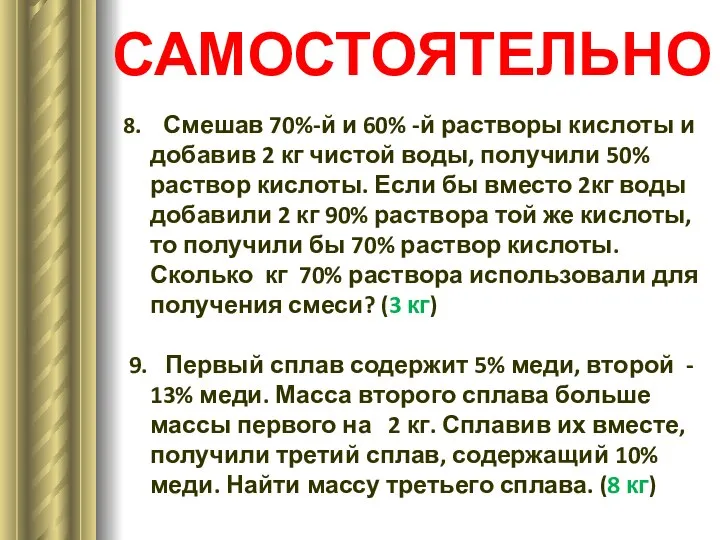 САМОСТОЯТЕЛЬНО

8. Смешав 70%-й и 60% -й растворы кислоты и добавив 2 кг чистой воды, получили 50% раствор кислоты. Если бы вместо 2кг воды добавили 2 кг 90% раствора той же кислоты, то получили бы 70% раствор кислоты. Сколько кг 70% раствора использовали для получения смеси? (3 кг)

9. Первый сплав содержит 5% меди, второй - 13% меди. Масса второго сплава больше массы первого на 2 кг. Сплавив их вместе, получили третий сплав, содержащий 10% меди. Найти массу третьего сплава. (8 кг)